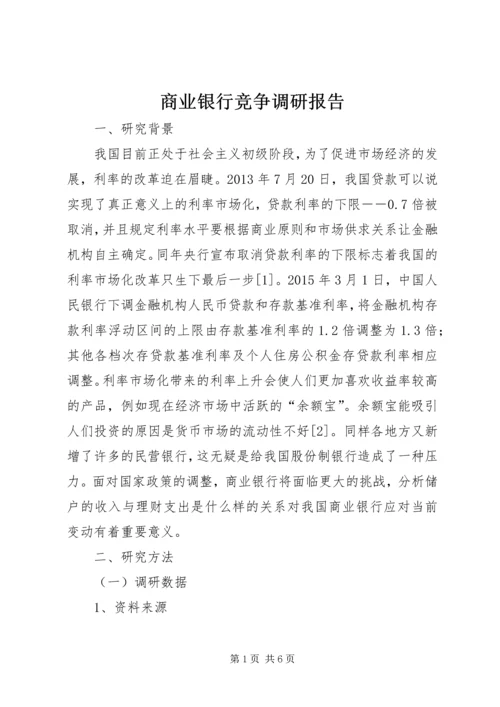 商业银行竞争调研报告

一、研究背景

我国目前正处于社会主义初级阶段，为了促进市场经济的发展，利率的改革迫在眉睫。2013 年 7 月 20 日，我国贷款可以说实现了真正意义上的利率市场化，贷款利率的下限——0.7 倍被取消，并且规定利率水平要根据商业原则和市场供求关系让金融机构自主确定。同年央行宣布取消贷款利率的下限标志着我国的利率市场化改革只生下最后一步[1]。2015 年 3 月 1 日，中国人民银行下调金融机构人民币贷款和存款基准利率，将金融机构存款利率浮动区间的上限由存款基准利率的 1.2 倍调整为 1.3 倍；其他各档次存贷款基准利率及个人住房公积金存贷款利率相应调整。利率市场化带来的利率上升会使人们更加喜欢收益率较高的产品，例如现在经济市场中活跃的“余额宝”。余额宝能吸引人们投资的原因是货币市场的流动性不好[2]。同样各地方又新增了许多的民营银行，这无疑是给我国股份制银行造成了一种压力。面对国家政策的调整，商业银行将面临更大的挑战，分析储户的收入与理财支出是什么样的关系对我国商业银行应对当前变动有着重要意义。

二、研究方法

（一）调研数据

1、资料来源

第 1 页 共 6 页